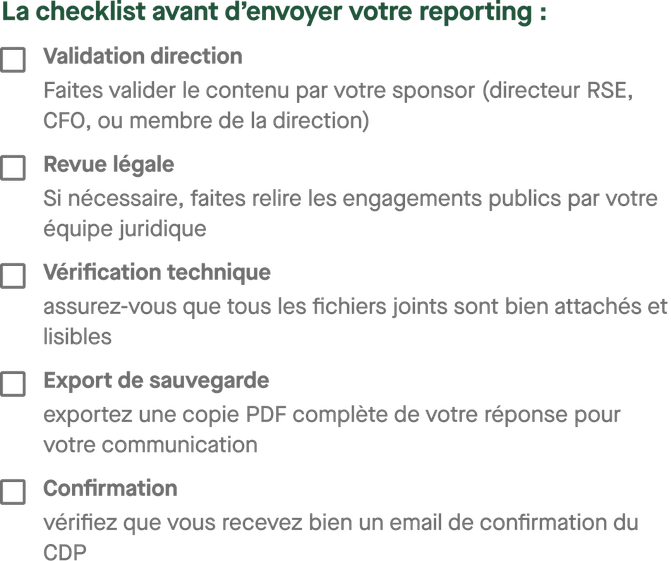 La checklist avant d’envoyer votre reporting :

Validation direction
Faites valider le contenu par votre sponsor (directeur RSE, CFO, ou membre de la direction)

Revue légale
Si nécessaire, faites relire les engagements publics par votre équipe juridique

Vérification technique
assurez-vous que tous les fichiers joints sont bien attachés et lisibles

Export de sauvegarde
exportez une copie PDF complète de votre réponse pour votre communication

Confirmation
vérifiez que vous recevez bien un email de confirmation du CDP